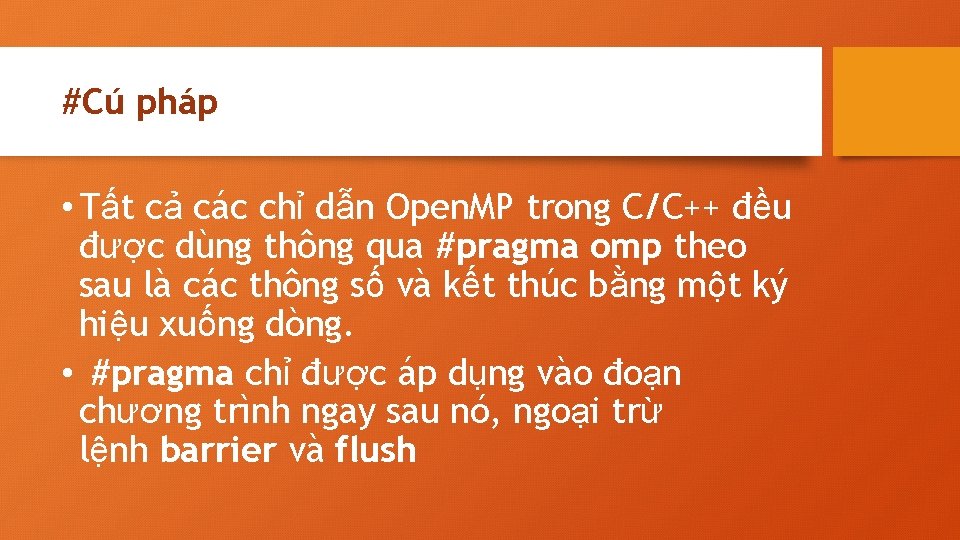 #Cú pháp

• Tất cả các chỉ dẫn OpenMP trong C/C++ đều được dùng thông qua #pragma omp theo sau là các thông số và kết thúc bằng một ký hiệu xuống dòng.

• #pragma chỉ được áp dụng vào đoạn chương trình ngay sau nó, ngoại trừ lệnh barrier và flush